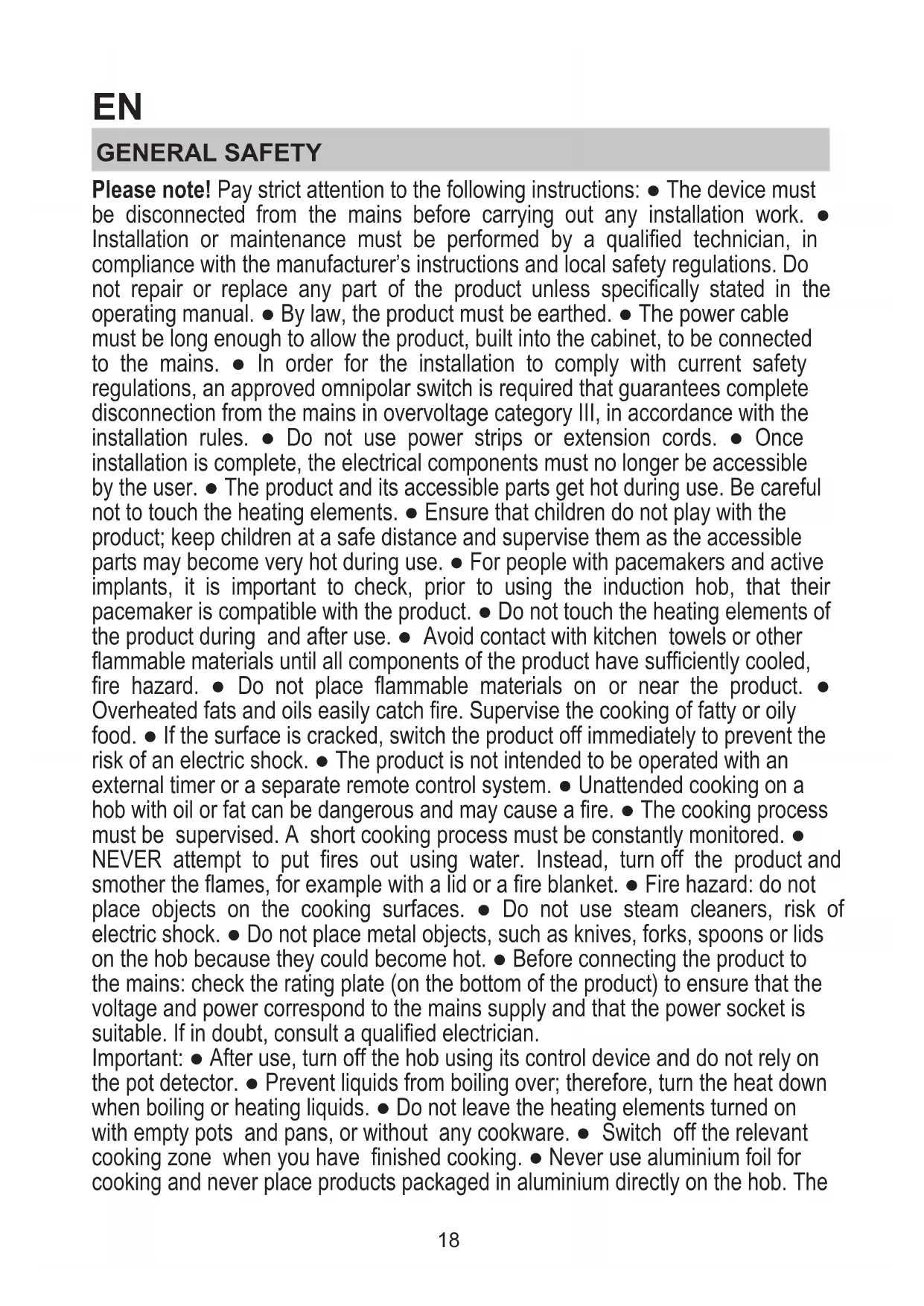 EN

GENERAL SAFETY

Please note! Pay strict attention to the following instructions: ● The device must be disconnected from the mains before carrying out any installation work. ● Installation or maintenance must be performed by a qualified technician, in compliance with the manufacturer's instructions and local safety regulations. Do not repair or replace any part of the product unless specifically stated in the operating manual. ● By law, the product must be earthed. ● The power cable must be long enough to allow the product, built into the cabinet, to be connected to the mains. ● In order for the installation to comply with current safety regulations, an approved omnipolar switch is required that guarantees complete disconnection from the mains in overvoltage category III, in accordance with the installation rules. ● Do not use power strips or extension cords. ● Once installation is complete, the electrical components must no longer be accessible by the user. ● The product and its accessible parts get hot during use. Be careful not to touch the heating elements. ● Ensure that children do not play with the product; keep children at a safe distance and supervise them as the accessible parts may become very hot during use. ● For people with pacemakers and active implants, it is important to check, prior to using the induction hob, that their pacemaker is compatible with the product. ● Do not touch the heating elements of the product during and after use. ● Avoid contact with kitchen towels or other flammable materials until all components of the product have sufficiently cooled, fire hazard. ● Do not place flammable materials on or near the product. ● Overheated fats and oils easily catch fire. Supervise the cooking of fatty or oily food. ● If the surface is cracked, switch the product off immediately to prevent the risk of an electric shock. ● The product is not intended to be operated with an external timer or a separate remote control system. ● Unattended cooking on a hob with oil or fat can be dangerous and may cause a fire. ● The cooking process must be supervised. A short cooking process must be constantly monitored. ● NEVER attempt to put fires out using water. Instead, turn off the product and smother the flames, for example with a lid or a fire blanket. ● Fire hazard: do not place objects on the cooking surfaces. ● Do not use steam cleaners, risk of electric shock. ● Do not place metal objects, such as knives, forks, spoons or lids on the hob because they could become hot. ● Before connecting the product to the mains: check the rating plate (on the bottom of the product) to ensure that the voltage and power correspond to the mains supply and that the power socket is suitable. If in doubt, consult a qualified electrician.
Important: ● After use, turn off the hob using its control device and do not rely on the pot detector. ● Prevent liquids from boiling over; therefore, turn the heat down when boiling or heating liquids. ● Do not leave the heating elements turned on with empty pots and pans, or without any cookware. ● Switch off the relevant cooking zone when you have finished cooking. ● Never use aluminium foil for cooking and never place products packaged in aluminium directly on the hob. The

18